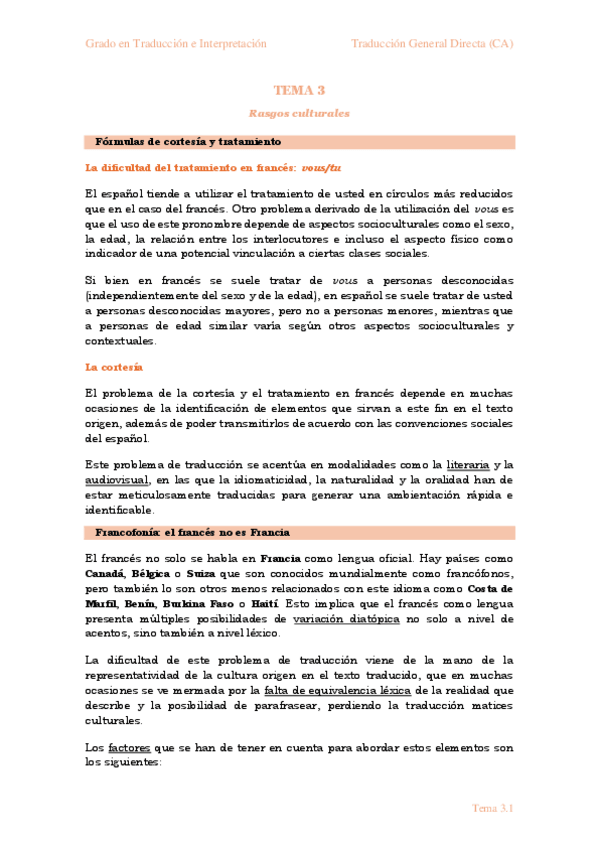 Grado en Traducción e Interpretación

Traducción General Directa (CA)

TEMA 3

Rasgos culturales

Fórmulas de cortesía y tratamiento

La dificultad del tratamiento en francés: vous/tu

El español tiende a utilizar el tratamiento de usted en círculos más reducidos que en el caso del francés. Otro problema derivado de la utilización del vous es que el uso de este pronombre depende de aspectos socioculturales como el sexo, la edad, la relación entre los interlocutores e incluso el aspecto físico como indicador de una potencial vinculación a ciertas clases sociales.

Si bien en francés se suele tratar de vous a personas desconocidas (independientemente del sexo y de la edad), en español se suele tratar de usted a personas desconocidas mayores, pero no a personas menores, mientras que a personas de edad similar varía según otros aspectos socioculturales y contextuales.

La cortesía

El problema de la cortesía y el tratamiento en francés depende en muchas ocasiones de la identificación de elementos que sirvan a este fin en el texto origen, además de poder transmitirlos de acuerdo con las convenciones sociales del español.

Este problema de traducción se acentúa en modalidades como la literaria y la audiovisual, en las que la idiomaticidad, la naturalidad y la oralidad han de estar meticulosamente traducidas para generar una ambientación rápida e identificable.

Francofonía: el francés no es Francia

El francés no solo se habla en Francia como lengua oficial. Hay países como Canadá, Bélgica o Suiza que son conocidos mundialmente como francófonos, pero también lo son otros menos relacionados con este idioma como Costa de Marfil, Benín, Burkina Faso o Haití. Esto implica que el francés como lengua presenta múltiples posibilidades de variación diatópica no solo a nivel de acentos, sino también a nivel léxico.

La dificultad de este problema de traducción viene de la mano de la representatividad de la cultura origen en el texto traducido, que en muchas ocasiones se ve mermada por la falta de equivalencia léxica de la realidad que describe y la posibilidad de parafrasear, perdiendo la traducción matices culturales.

Los factores que se han de tener en cuenta para abordar estos elementos son los siguientes:

Tema 3.1